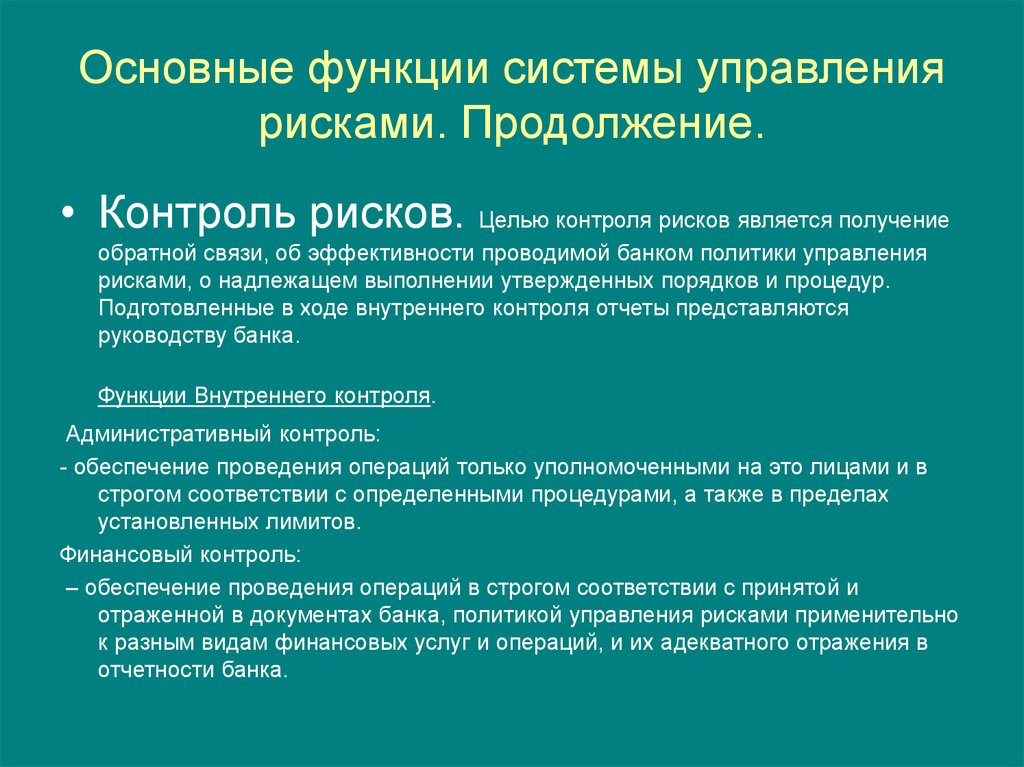 Основные функции системы управления рисками. Продолжение.

• Контроль рисков. Целью контроля рисков является получение обратной связи, об эффективности проводимой банком политики управления рисками, о надлежащем выполнении утвержденных порядков и процедур. Подготовленные в ходе внутреннего контроля отчеты представляются руководству банка.

Функции Внутреннего контроля.

Административный контроль:

- обеспечение проведения операций только уполномоченными на это лицами и в строгом соответствии с определенными процедурами, а также в пределах установленных лимитов.

Финансовый контроль:

– обеспечение проведения операций в строгом соответствии с принятой и отраженной в документах банка, политикой управления рисками применительно к разным видам финансовых услуг и операций, и их адекватного отражения в отчетности банка.